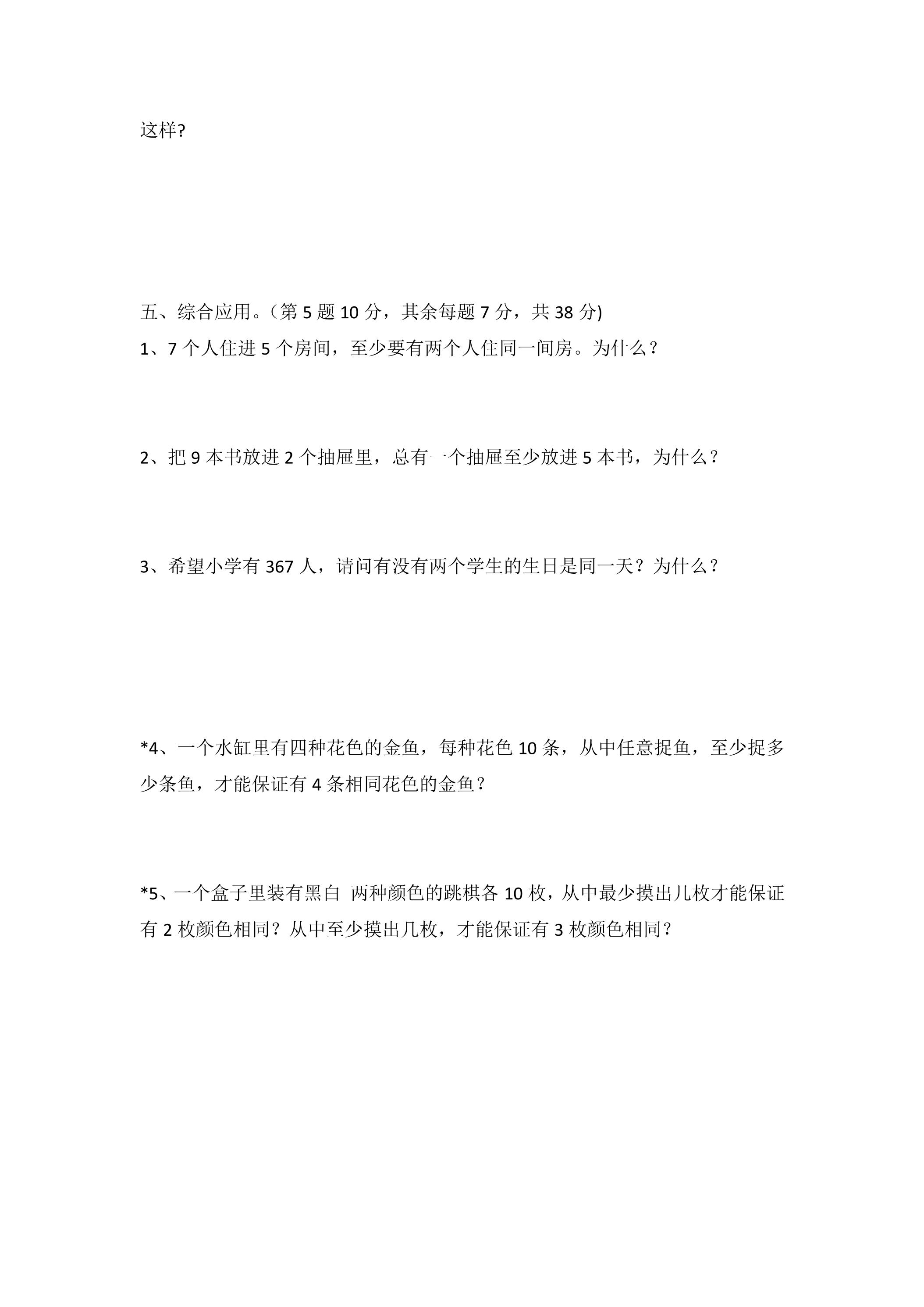 这样?

五、综合应用。(第5题10分，其余每题7分，共38分)

1、7个人住进5个房间，至少要有两个人住同一间房。为什么？

2、把9本书放进2个抽屉里，总有一个抽屉至少放进5本书，为什么？

3、希望小学有367人，请问有没有两个学生的生日是同一天？为什么？

*4、一个水缸里有四种花色的金鱼，每种花色10条，从中任意捉鱼，至少捉多少条鱼，才能保证有4条相同花色的金鱼？

*5、一个盒子里装有黑白 两种颜色的跳棋各10枚，从中最少摸出几枚才能保证有2枚颜色相同？从中至少摸出几枚，才能保证有3枚颜色相同？